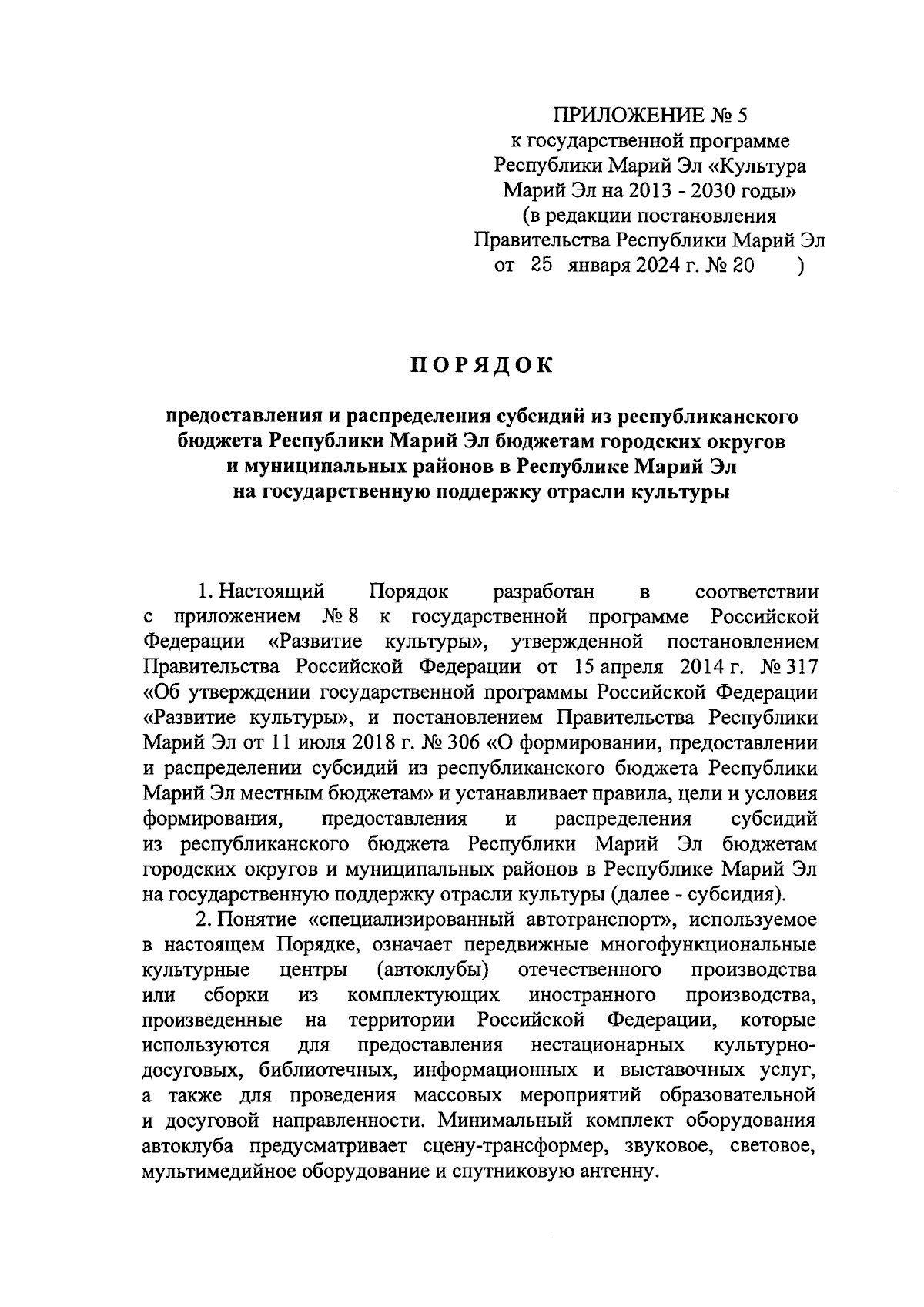 ПРИЛОЖЕНИЕ № 5
к государственной программе Республики Марий Эл «Культура Марий Эл на 2013 - 2030 годы»
(в редакции постановления Правительства Республики Марий Эл от 25 января 2024 г. № 20 )

ПОРЯДОК

предоставления и распределения субсидий из республиканского бюджета Республики Марий Эл бюджетам городских округов и муниципальных районов в Республике Марий Эл на государственную поддержку отрасли культуры

1. Настоящий Порядок разработан в соответствии с приложением № 8 к государственной программе Российской Федерации «Развитие культуры», утвержденной постановлением Правительства Российской Федерации от 15 апреля 2014 г. № 317 «Об утверждении государственной программы Российской Федерации «Развитие культуры», и постановлением Правительства Республики Марий Эл от 11 июля 2018 г. № 306 «О формировании, предоставлении и распределении субсидий из республиканского бюджета Республики Марий Эл местным бюджетам» и устанавливает правила, цели и условия формирования, предоставления и распределения субсидий из республиканского бюджета Республики Марий Эл бюджетам городских округов и муниципальных районов в Республике Марий Эл на государственную поддержку отрасли культуры (далее - субсидия).

2. Понятие «специализированный автотранспорт», используемое в настоящем Порядке, означает передвижные многофункциональные культурные центры (автоклубы) отечественного производства или сборки из комплектующих иностранного производства, произведенные на территории Российской Федерации, которые используются для предоставления нестационарных культурно-досуговых, библиотечных, информационных и выставочных услуг, а также для проведения массовых мероприятий образовательной и досуговой направленности. Минимальный комплект оборудования автоклуба предусматривает сцену-трансформер, звуковое, световое, мультимедийное оборудование и спутниковую антенну.